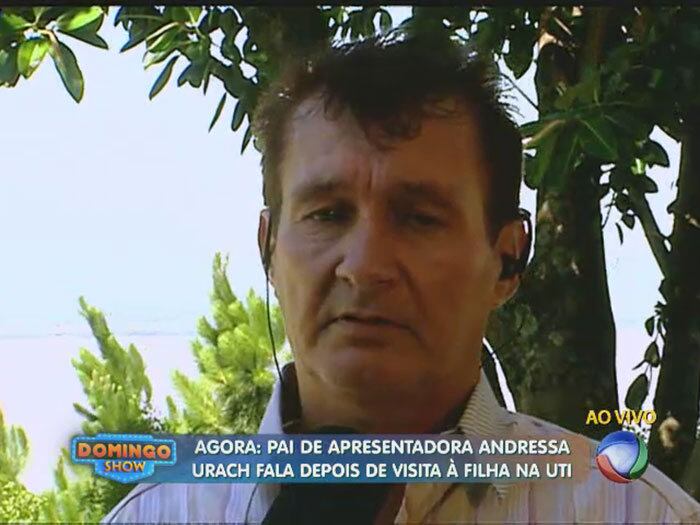 AO VIVO
DOMINGO SHOW
AGORA: PAI DE APRESENTADORA ANDRESSA URACH FALA DEPOIS DE VISITA À FILHA NA UTI